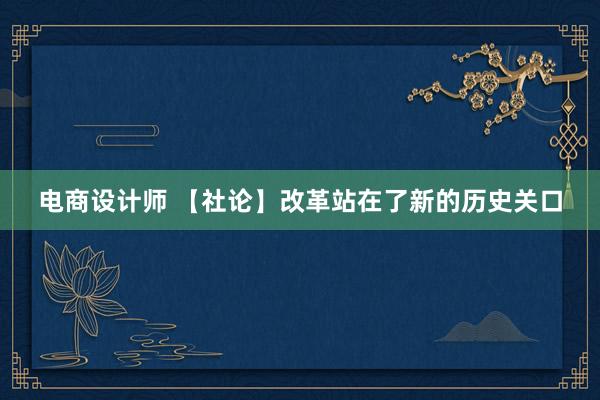 电商设计师 【社论】改革站在了新的历史关口